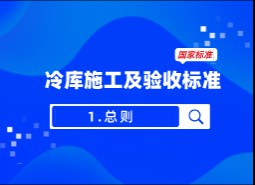 国家标准

冷库施工及验收标准

1.总则